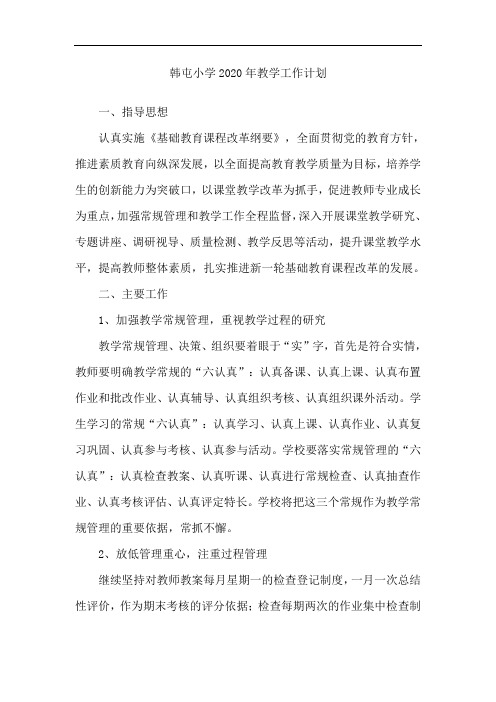 韩屯小学2020年教学工作计划

一、指导思想

认真实施《基础教育课程改革纲要》，全面贯彻党的教育方针，推进素质教育向纵深发展，以全面提高教育教学质量为目标，培养学生的创新能力为突破口，以课堂教学改革为抓手，促进教师专业成长为重点，加强常规管理和教学工作全程监督，深入开展课堂教学研究、专题讲座、调研视导、质量检测、教学反思等活动，提升课堂教学水平，提高教师整体素质，扎实推进新一轮基础教育课程改革的发展。

二、主要工作

1、加强教学常规管理，重视教学过程的研究

教学常规管理、决策、组织要着眼于“实”字，首先是符合实情，教师要明确教学常规的“六认真”：认真备课、认真上课、认真布置作业和批改作业、认真辅导、认真组织考核、认真组织课外活动。学生学习的常规“六认真”：认真学习、认真上课、认真作业、认真复习巩固、认真参与考核、认真参与活动。学校要落实常规管理的“六认真”：认真检查教案、认真听课、认真进行常规检查、认真抽查作业、认真考核评估、认真评定特长。学校将把这三个常规作为教学常规管理的重要依据，常抓不懈。

2、放低管理重心，注重过程管理

继续坚持对教师教案每月星期一的检查登记制度，一月一次总结性评价，作为期末考核的评分依据；检查每期两次的作业集中检查制